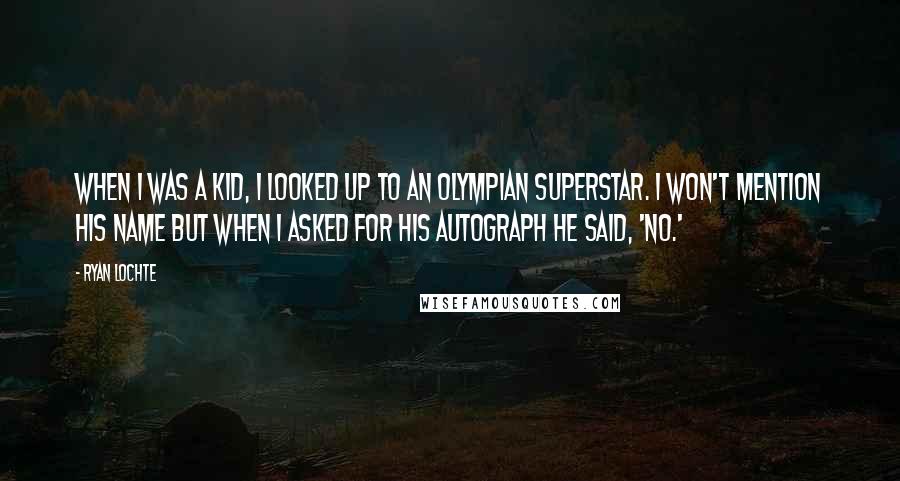 WHEN I WAS A KID, I LOOKED UP TO AN OLYMPIAN SUPERSTAR. I WON'T MENTION HIS NAME BUT WHEN I ASKED FOR HIS AUTOGRAPH HE SAID, 'NO.'

- RYAN LOCHTE

WISEFAMOUSQUOTES.COM